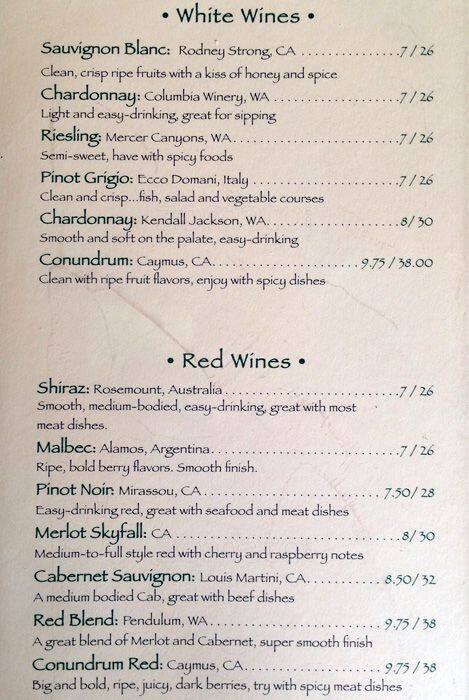 • White Wines •

Sauvignon Blanc: Rodney Strong, CA 7 / 26
Clean, crisp ripe fruits with a kiss of honey and spice

Chardonnay: Columbia Winery, WA 7 / 26
Light and easy-drinking, great for sipping

Riesling: Mercer Canyons, WA 7 / 26
Semi-sweet, have with spicy foods

Pinot Grigio: Ecco Domani, Italy 7 / 26
Clean and crisp...fish, salad and vegetable courses

Chardonnay: Kendall Jackson, WA 8 / 30
Smooth and soft on the palate, easy-drinking

Conundrum: Caymus, CA 9.75 / 38.00
Clean with ripe fruit flavors, enjoy with spicy dishes

• Red Wines •

Shiraz: Rosemount, Australia 7 / 26
Smooth, medium-bodied, easy-drinking, great with most meat dishes.

Malbec: Alamos, Argentina 7 / 26
Ripe, bold berry flavors. Smooth finish.

Pinot Noir: Mirassou, CA 7.50 / 28
Easy-drinking red, great with seafood and meat dishes

Merlot Skyfall: CA 8 / 30
Medium-to-full style red with cherry and raspberry notes

Cabernet Sauvignon: Louis Martini, CA 8.50 / 32
A medium bodied Cab, great with beef dishes

Red Blend: Pendulum, WA 9.75 / 38
A great blend of Merlot and Cabernet, super smooth finish

Conundrum Red: Caymus, CA 9.75 / 38
Big and bold, ripe, juicy, dark berries, try with spicy meat dishes